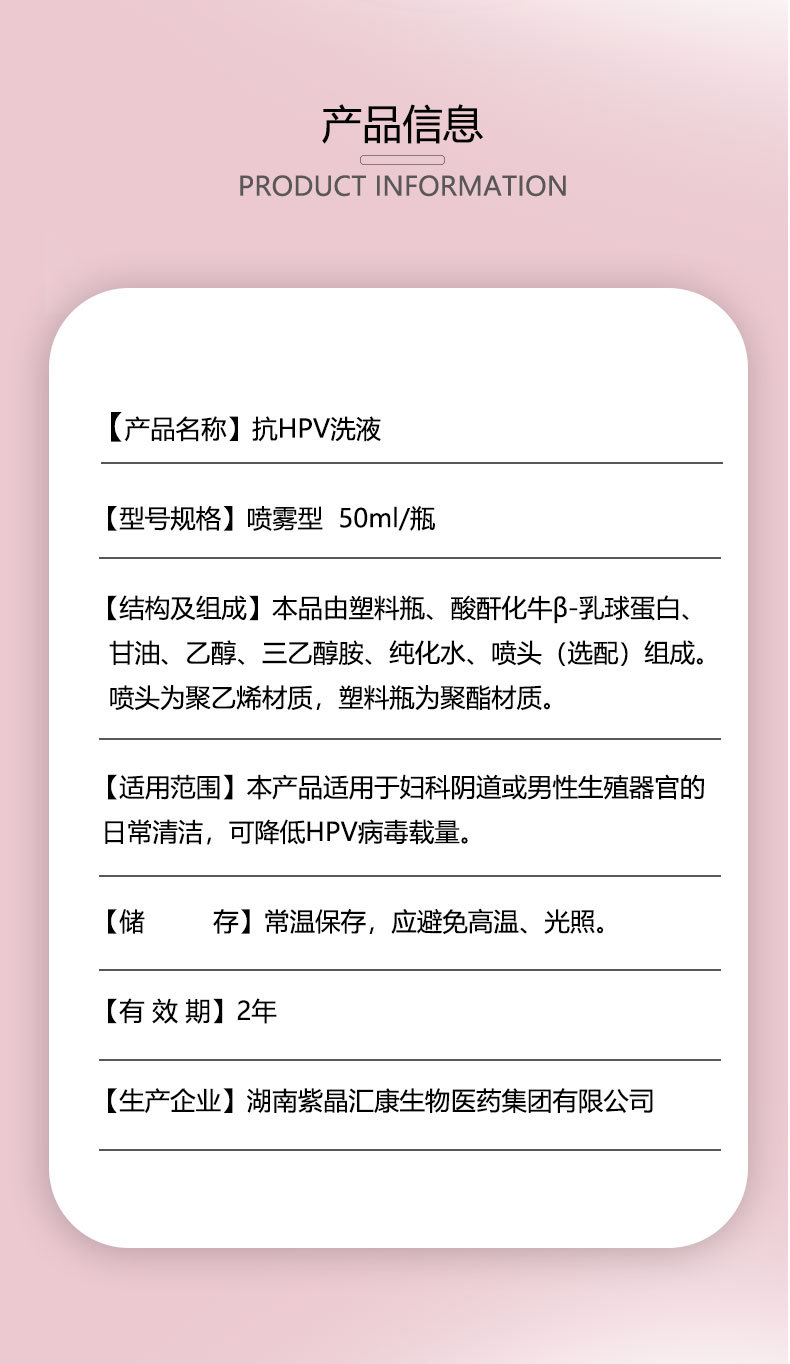 产品信息

PRODUCT INFORMATION

【产品名称】抗HPV洗液

【型号规格】喷雾型 50ml/瓶

【结构及组成】本品由塑料瓶、酸酐化牛β-乳球蛋白、甘油、乙醇、三乙醇胺、纯化水、喷头（选配）组成。喷头为聚乙烯材质，塑料瓶为聚酯材质。

【适用范围】本产品适用于妇科阴道或男性生殖器官的日常清洁，可降低HPV病毒载量。

【储 存】常温保存，应避免高温、光照。

【有 效 期】2年

【生产企业】湖南紫晶汇康生物医药集团有限公司